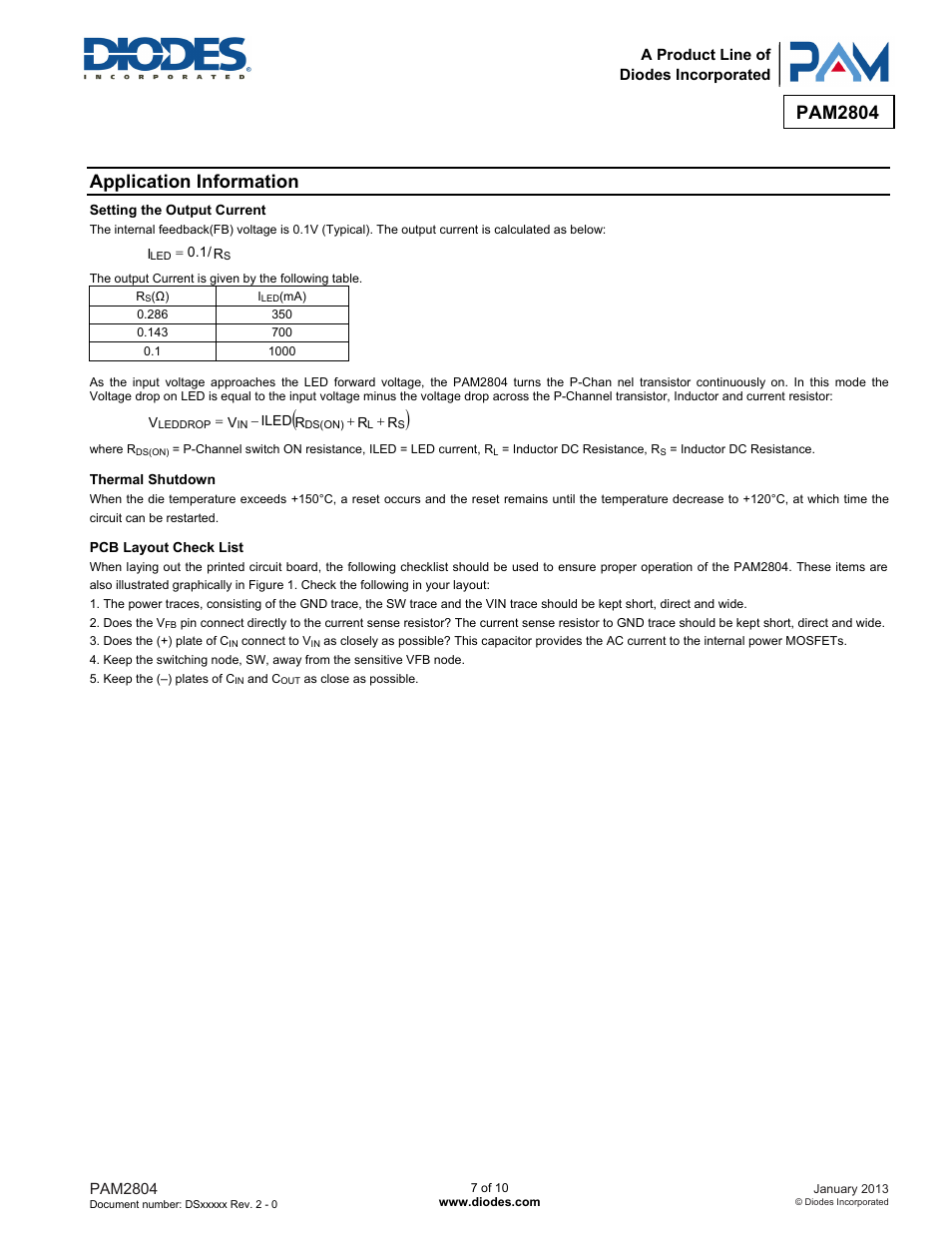 DIODES
INCORPORATED

A Product Line of
Diodes Incorporated

PAM

PAM2804

Application Information

Setting the Output Current

The internal feedback(FB) voltage is 0.1V (Typical). The output current is calculated as below:

$I_{LED} = 0.1/R_S$

The output Current is given by the following table.

| $R_S(\Omega)$ | $I_{LED}$(mA) |
|---|---|
| 0.286 | 350 |
| 0.143 | 700 |
| 0.1 | 1000 |

As the input voltage approaches the LED forward voltage, the PAM2804 turns the P-Chan nel transistor continuously on. In this mode the Voltage drop on LED is equal to the input voltage minus the voltage drop across the P-Channel transistor, Inductor and current resistor:

$V_{LEDDROP} = V_{IN} - ILED(R_{DS(ON)} + R_L + R_S)$

where $R_{DS(ON)}$ = P-Channel switch ON resistance, ILED = LED current, $R_L$ = Inductor DC Resistance, $R_S$ = Inductor DC Resistance.

Thermal Shutdown

When the die temperature exceeds +150°C, a reset occurs and the reset remains until the temperature decrease to +120°C, at which time the circuit can be restarted.

PCB Layout Check List

When laying out the printed circuit board, the following checklist should be used to ensure proper operation of the PAM2804. These items are also illustrated graphically in Figure 1. Check the following in your layout:

1. The power traces, consisting of the GND trace, the SW trace and the VIN trace should be kept short, direct and wide.
2. Does the $V_{FB}$ pin connect directly to the current sense resistor? The current sense resistor to GND trace should be kept short, direct and wide.
3. Does the (+) plate of $C_{IN}$ connect to $V_{IN}$ as closely as possible? This capacitor provides the AC current to the internal power MOSFETs.
4. Keep the switching node, SW, away from the sensitive VFB node.
5. Keep the (–) plates of $C_{IN}$ and $C_{OUT}$ as close as possible.

PAM2804
Document number: DSxxxxx Rev. 2 - 0

7 of 10
www.diodes.com

January 2013
© Diodes Incorporated